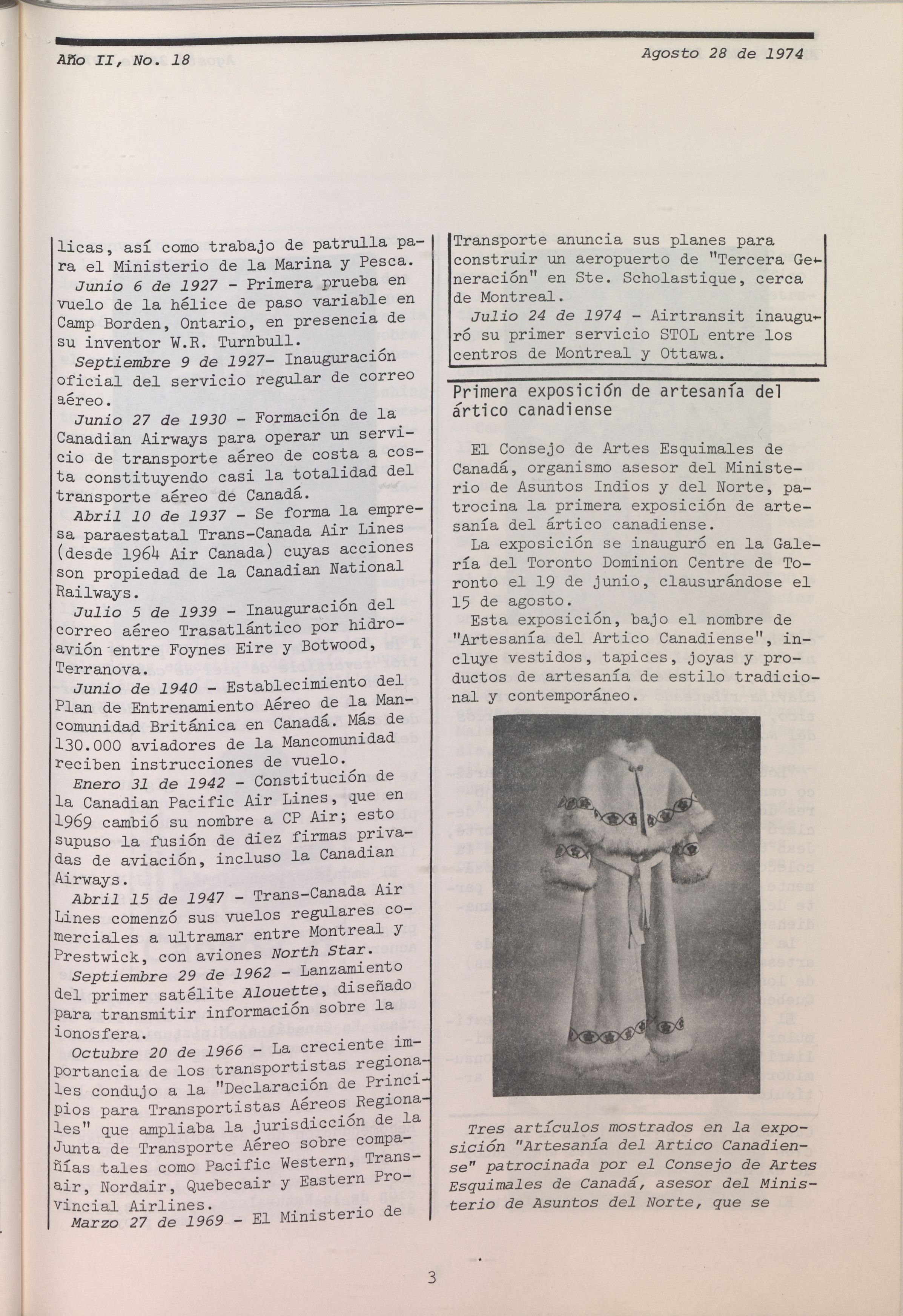 Año II, No. 18

Agosto 28 de 1974

licas, así como trabajo de patrulla para el Ministerio de la Marina y Pesca.

Junio 6 de 1927 - Primera prueba en vuelo de la hélice de paso variable en Camp Borden, Ontario, en presencia de su inventor W.R. Turnbull.

Septiembre 9 de 1927- Inauguración oficial del servicio regular de correo aéreo.

Junio 27 de 1930 - Formación de la Canadian Airways para operar un servicio de transporte aéreo de costa a costa constituyendo casi la totalidad del transporte aéreo de Canadá.

Abril 10 de 1937 - Se forma la empresa paraestatal Trans-Canada Air Lines (desde 1964 Air Canada) cuyas acciones son propiedad de la Canadian National Railways.

Julio 5 de 1939 - Inauguración del correo aéreo Trasatlántico por hidroavión entre Foynes Eire y Botwood, Terranova.

Junio de 1940 - Establecimiento del Plan de Entrenamiento Aéreo de la Mancomunidad Británica en Canadá. Más de 130.000 aviadores de la Mancomunidad reciben instrucciones de vuelo.

Enero 31 de 1942 - Constitución de la Canadian Pacific Air Lines, que en 1969 cambió su nombre a CP Air; esto supuso la fusión de diez firmas privadas de aviación, incluso la Canadian Airways.

Abril 15 de 1947 - Trans-Canada Air Lines comenzó sus vuelos regulares comerciales a ultramar entre Montreal y Prestwick, con aviones North Star.

Septiembre 29 de 1962 - Lanzamiento del primer satélite Alouette, diseñado para transmitir información sobre la ionosfera.

Octubre 20 de 1966 - La creciente importancia de los transportistas regionales condujo a la "Declaración de Principios para Transportistas Aéreos Regionales" que ampliaba la jurisdicción de la Junta de Transporte Aéreo sobre compañías tales como Pacific Western, Transair, Nordair, Quebecair y Eastern Provincial Airlines.

Marzo 27 de 1969 - El Ministerio de Transporte anuncia sus planes para construir un aeropuerto de "Tercera Generación" en Ste. Scholastique, cerca de Montreal.

Julio 24 de 1974 - Airtransit inauguró su primer servicio STOL entre los centros de Montreal y Ottawa.

Primera exposición de artesanía del ártico canadiense

El Consejo de Artes Esquimales de Canadá, organismo asesor del Ministerio de Asuntos Indios y del Norte, patrocina la primera exposición de artesanía del ártico canadiense.

La exposición se inauguró en la Galería del Toronto Dominion Centre de Toronto el 19 de junio, clausurándose el 15 de agosto.

Esta exposición, bajo el nombre de "Artesanía del Artico Canadiense", incluye vestidos, tapices, joyas y productos de artesanía de estilo tradicional y contemporáneo.

Tres artículos mostrados en la exposición "Artesanía del Artico Canadiense" patrocinada por el Consejo de Artes Esquimales de Canadá, asesor del Ministerio de Asuntos del Norte, que se

3